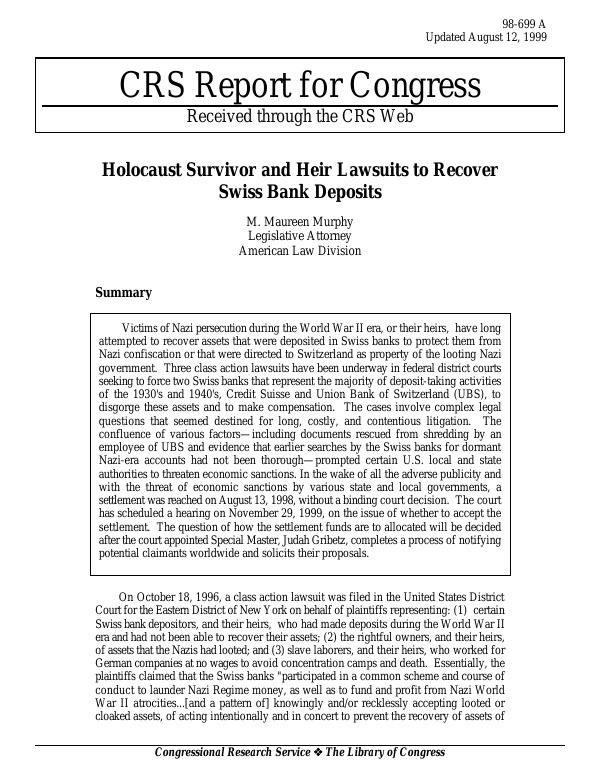 98-699 A
Updated August 12, 1999

CRS Report for Congress

Received through the CRS Web

Holocaust Survivor and Heir Lawsuits to Recover Swiss Bank Deposits

M. Maureen Murphy
Legislative Attorney
American Law Division

Summary

Victims of Nazi persecution during the World War II era, or their heirs, have long attempted to recover assets that were deposited in Swiss banks to protect them from Nazi confiscation or that were directed to Switzerland as property of the looting Nazi government. Three class action lawsuits have been underway in federal district courts seeking to force two Swiss banks that represent the majority of deposit-taking activities of the 1930's and 1940's, Credit Suisse and Union Bank of Switzerland (UBS), to disgorge these assets and to make compensation. The cases involve complex legal questions that seemed destined for long, costly, and contentious litigation. The confluence of various factors—including documents rescued from shredding by an employee of UBS and evidence that earlier searches by the Swiss banks for dormant Nazi-era accounts had not been thorough—prompted certain U.S. local and state authorities to threaten economic sanctions. In the wake of all the adverse publicity and with the threat of economic sanctions by various state and local governments, a settlement was reached on August 13, 1998, without a binding court decision. The court has scheduled a hearing on November 29, 1999, on the issue of whether to accept the settlement. The question of how the settlement funds are to allocated will be decided after the court appointed Special Master, Judah Gribetz, completes a process of notifying potential claimants worldwide and solicits their proposals.

On October 18, 1996, a class action lawsuit was filed in the United States District Court for the Eastern District of New York on behalf of plaintiffs representing: (1) certain Swiss bank depositors, and their heirs, who had made deposits during the World War II era and had not been able to recover their assets; (2) the rightful owners, and their heirs, of assets that the Nazis had looted; and (3) slave laborers, and their heirs, who worked for German companies at no wages to avoid concentration camps and death. Essentially, the plaintiffs claimed that the Swiss banks "participated in a common scheme and course of conduct to launder Nazi Regime money, as well as to fund and profit from Nazi World War II atrocities...[and a pattern of] knowingly and/or recklessly accepting looted or cloaked assets, of acting intentionally and in concert to prevent the recovery of assets of

Congressional Research Service ❖ The Library of Congress